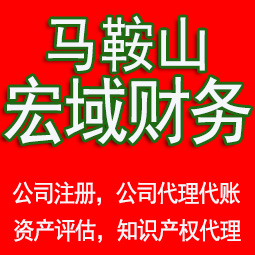 马鞍山
宏域财务

公司注册，公司代理代账
资产评估，知识产权代理